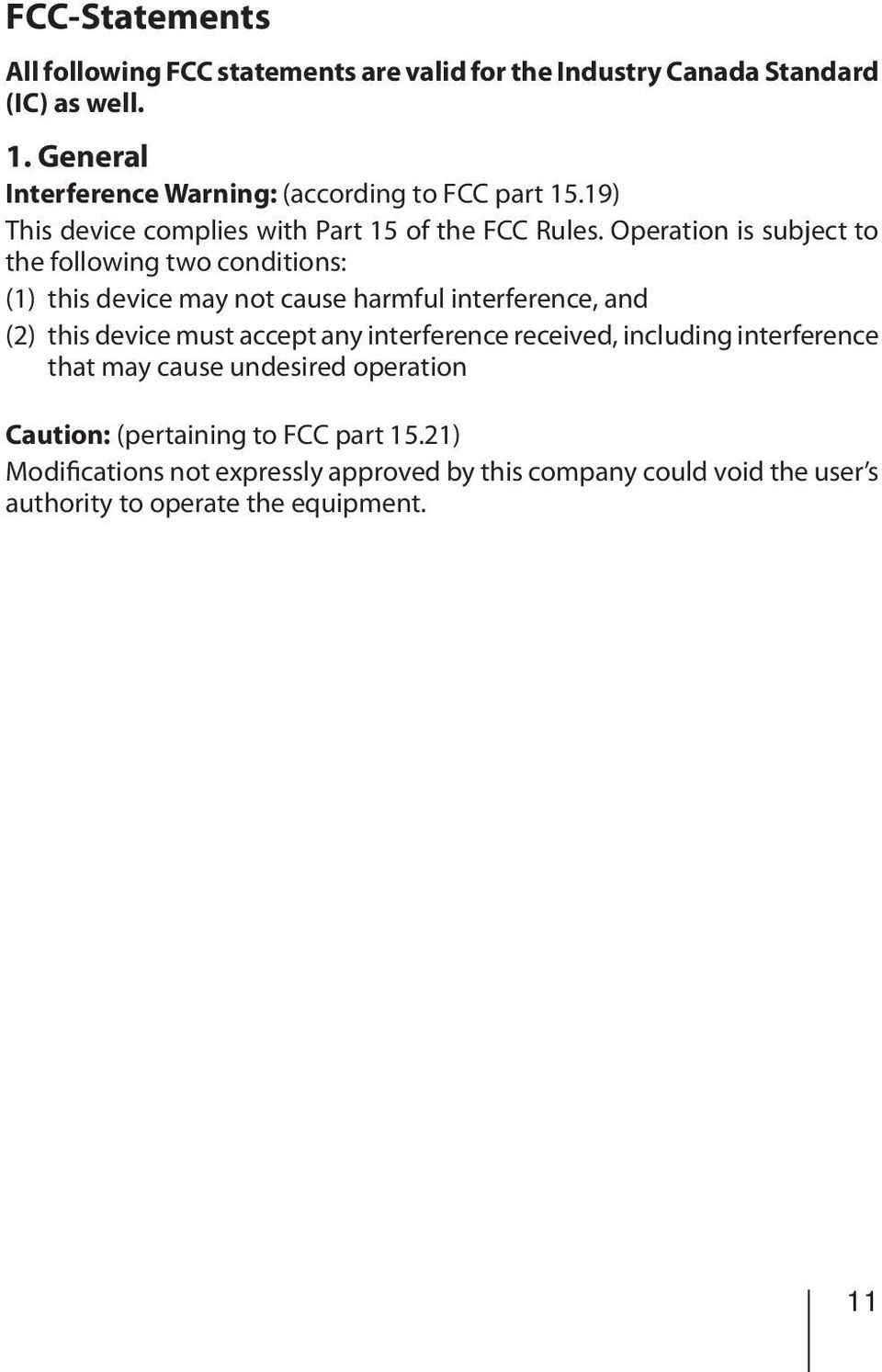 FCC-Statements

All following FCC statements are valid for the Industry Canada Standard (IC) as well.

1. General

Interference Warning: (according to FCC part 15.19)

This device complies with Part 15 of the FCC Rules. Operation is subject to the following two conditions:

(1) this device may not cause harmful interference, and

(2) this device must accept any interference received, including interference that may cause undesired operation

Caution: (pertaining to FCC part 15.21)

Modifications not expressly approved by this company could void the user's authority to operate the equipment.

11